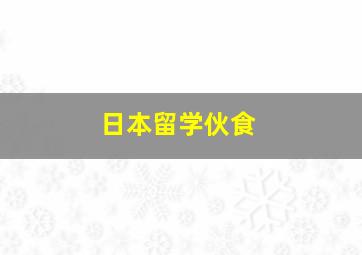 日本留学伙食